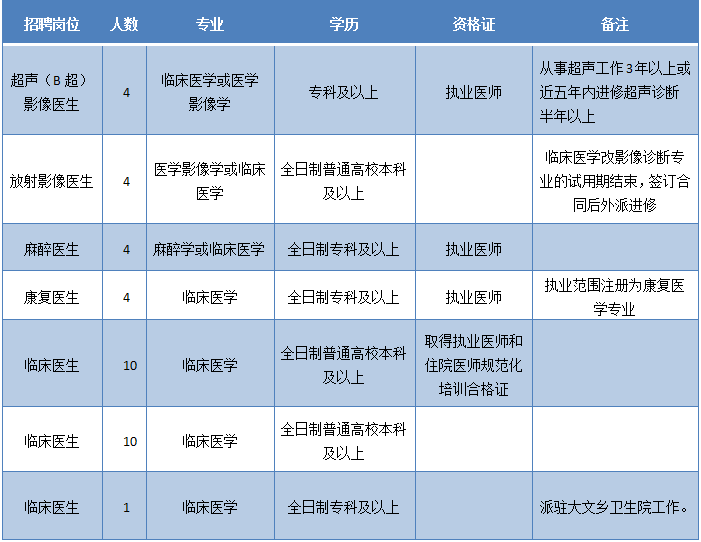 | 招聘岗位 | 人数 | 专业 | 学历 | 资格证 | 备注 |
|---|---|---|---|---|---|
| 超声（B超）影像医生 | 4 | 临床医学或医学影像学 | 专科及以上 | 执业医师 | 从事超声工作3年以上或近五年内进修超声诊断半年以上 |
| 放射影像医生 | 4 | 医学影像学或临床医学 | 全日制普通高校本科及以上 |  | 临床医学改影像诊断专业的试用期结束，签订合同后外派进修 |
| 麻醉医生 | 4 | 麻醉学或临床医学 | 全日制专科及以上 | 执业医师 |  |
| 康复医生 | 4 | 临床医学 | 全日制专科及以上 | 执业医师 | 执业范围注册为康复医学专业 |
| 临床医生 | 10 | 临床医学 | 全日制普通高校本科及以上 | 取得执业医师和住院医师规范化培训合格证 |  |
| 临床医生 | 10 | 临床医学 | 全日制普通高校本科及以上 |  |  |
| 临床医生 | 1 | 临床医学 | 全日制专科及以上 |  | 派驻大文乡卫生院工作。 |